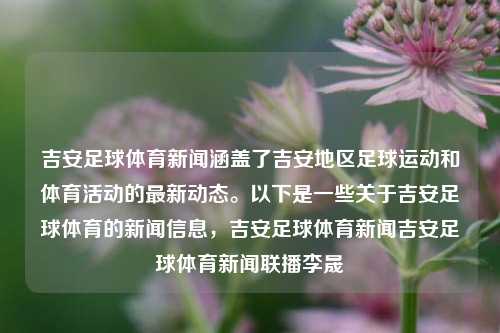 吉安足球体育新闻涵盖了吉安地区足球运动和体育活动的最新动态。以下是一些关于吉安足球体育的新闻信息，吉安足球体育新闻吉安足球体育新闻联播李晟